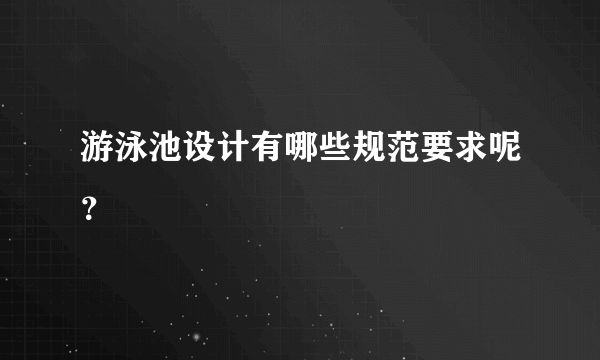 游泳池设计有哪些规范要求呢？